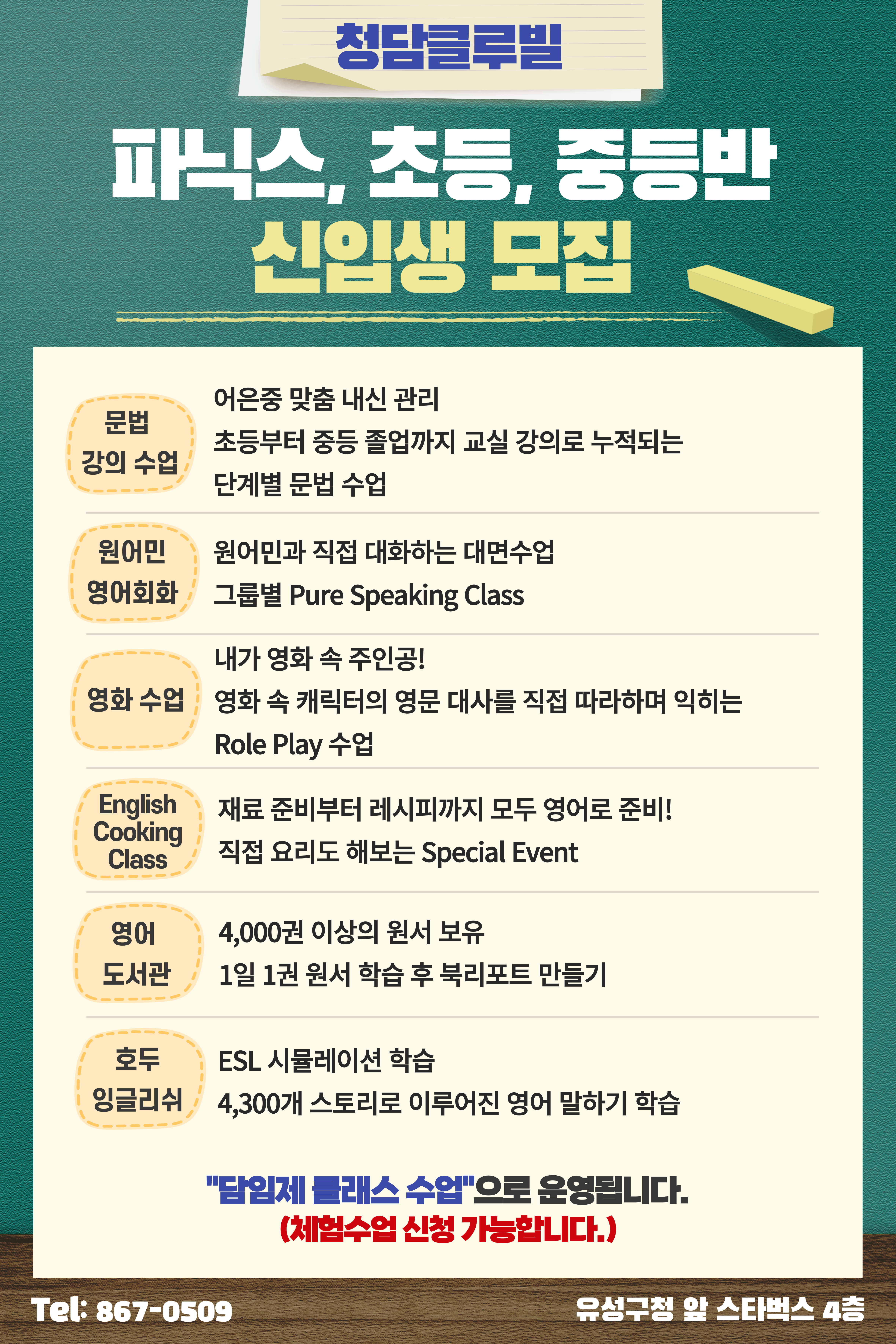 청담클루빌

파닉스, 초등, 중등반
신입생 모집

문법
강의 수업

어은중 맞춤 내신 관리
초등부터 중등 졸업까지 교실 강의로 누적되는
단계별 문법 수업

원어민
영어회화

원어민과 직접 대화하는 대면수업
그룹별 Pure Speaking Class

영화 수업

내가 영화 속 주인공!
영화 속 캐릭터의 영문 대사를 직접 따라하며 익히는
Role Play 수업

English
Cooking
Class

재료 준비부터 레시피까지 모두 영어로 준비!
직접 요리도 해보는 Special Event

영어
도서관

4,000권 이상의 원서 보유
1일 1권 원서 학습 후 북리포트 만들기

호두
잉글리쉬

ESL 시뮬레이션 학습
4,300개 스토리로 이루어진 영어 말하기 학습

"담임제 클래스 수업"으로 운영됩니다.
(체험수업 신청 가능합니다.)

Tel: 867-0509

유성구청 앞 스타벅스 4층